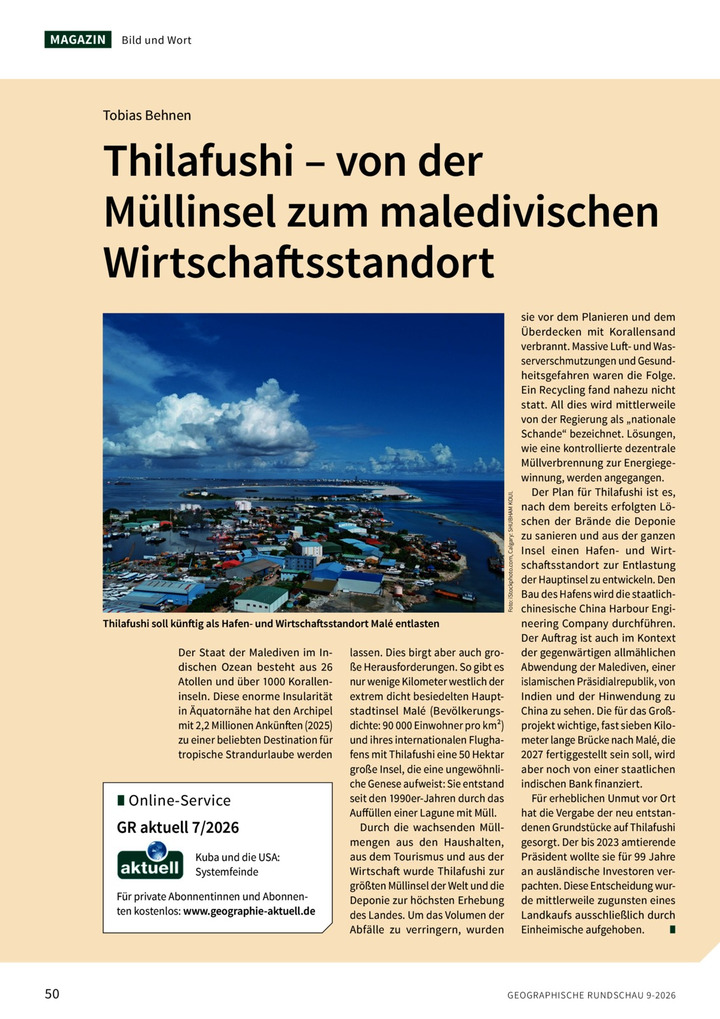 MAGAZIN Bild und Wort

Tobias Behnen

Thilafushi – von der Müllinsel zum maledivischen Wirtschaftsstandort

Foto: iStockphoto.com, Calgary: SHUBHAM KOUL

Thilafushi soll künftig als Hafen- und Wirtschaftsstandort Malé entlasten

Der Staat der Malediven im Indischen Ozean besteht aus 26 Atollen und über 1000 Koralleninseln. Diese enorme Insularität in Äquatornähe hat den Archipel mit 2,2 Millionen Ankünften (2025) zu einer beliebten Destination für tropische Strandurlaube werden lassen. Dies birgt aber auch große Herausforderungen. So gibt es nur wenige Kilometer westlich der extrem dicht besiedelten Hauptstadtinsel Malé (Bevölkerungsdichte: 90 000 Einwohner pro km²) und ihres internationalen Flughafens mit Thilafushi eine 50 Hektar große Insel, die eine ungewöhnliche Genese aufweist: Sie entstand seit den 1990er-Jahren durch das Auffüllen einer Lagune mit Müll.

Durch die wachsenden Müllmengen aus den Haushalten, aus dem Tourismus und aus der Wirtschaft wurde Thilafushi zur größten Müllinsel der Welt und die Deponie zur höchsten Erhebung des Landes. Um das Volumen der Abfälle zu verringern, wurden sie vor dem Planieren und dem Überdecken mit Korallensand verbrannt. Massive Luft- und Wasserverschmutzungen und Gesundheitsgefahren waren die Folge. Ein Recycling fand nahezu nicht statt. All dies wird mittlerweile von der Regierung als „nationale Schande“ bezeichnet. Lösungen, wie eine kontrollierte dezentrale Müllverbrennung zur Energiegewinnung, werden angegangen.

Der Plan für Thilafushi ist es, nach dem bereits erfolgten Löschen der Brände die Deponie zu sanieren und aus der ganzen Insel einen Hafen- und Wirtschaftsstandort zur Entlastung der Hauptinsel zu entwickeln. Den Bau des Hafens wird die staatlich-chinesische China Harbour Engineering Company durchführen. Der Auftrag ist auch im Kontext der gegenwärtigen allmählichen Abwendung der Malediven, einer islamischen Präsidialrepublik, von Indien und der Hinwendung zu China zu sehen. Die für das Großprojekt wichtige, fast sieben Kilometer lange Brücke nach Malé, die 2027 fertiggestellt sein soll, wird aber noch von einer staatlichen indischen Bank finanziert.

Für erheblichen Unmut vor Ort hat die Vergabe der neu entstandenen Grundstücke auf Thilafushi gesorgt. Der bis 2023 amtierende Präsident wollte sie für 99 Jahre an ausländische Investoren verpachten. Diese Entscheidung wurde mittlerweile zugunsten eines Landkaufs ausschließlich durch Einheimische aufgehoben.

Online-Service
GR aktuell 7/2026
aktuell
Kuba und die USA: Systemfeinde
Für private Abonnentinnen und Abonnenten kostenlos: www.geographie-aktuell.de

50 GEOGRAPHISCHE RUNDSCHAU 9-2026